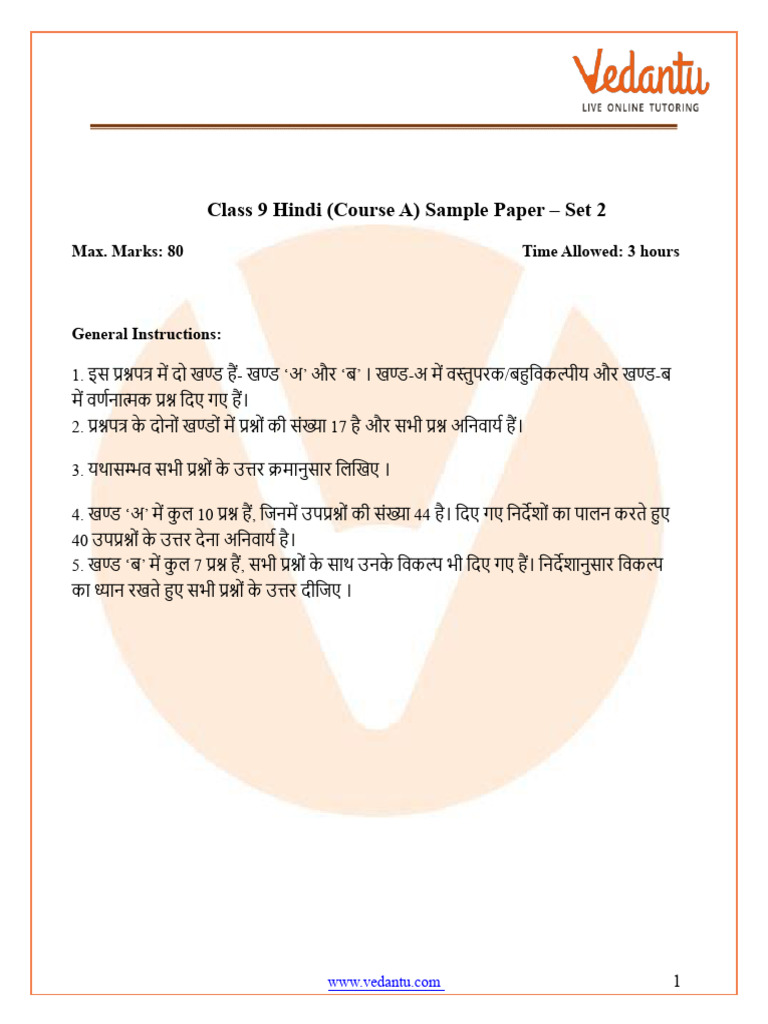 Vedantu
LIVE ONLINE TUTORING

Class 9 Hindi (Course A) Sample Paper – Set 2

Max. Marks: 80 Time Allowed: 3 hours

General Instructions:

1. इस प्रश्नपत्र में दो खण्ड हैं- खण्ड 'अ' और 'ब' । खण्ड-अ में वस्तुपरक/बहुविकल्पीय और खण्ड-ब में वर्णनात्मक प्रश्न दिए गए हैं।
2. प्रश्नपत्र के दोनों खण्डों में प्रश्नों की संख्या 17 है और सभी प्रश्न अनिवार्य हैं।

3. यथासम्भव सभी प्रश्नों के उत्तर क्रमानुसार लिखिए ।

4. खण्ड 'अ' में कुल 10 प्रश्न हैं, जिनमें उपप्रश्नों की संख्या 44 है। दिए गए निर्देशों का पालन करते हुए 40 उपप्रश्नों के उत्तर देना अनिवार्य है।
5. खण्ड 'ब' में कुल 7 प्रश्न हैं, सभी प्रश्नों के साथ उनके विकल्प भी दिए गए हैं। निर्देशानुसार विकल्प का ध्यान रखते हुए सभी प्रश्नों के उत्तर दीजिए ।

www.vedantu.com 1